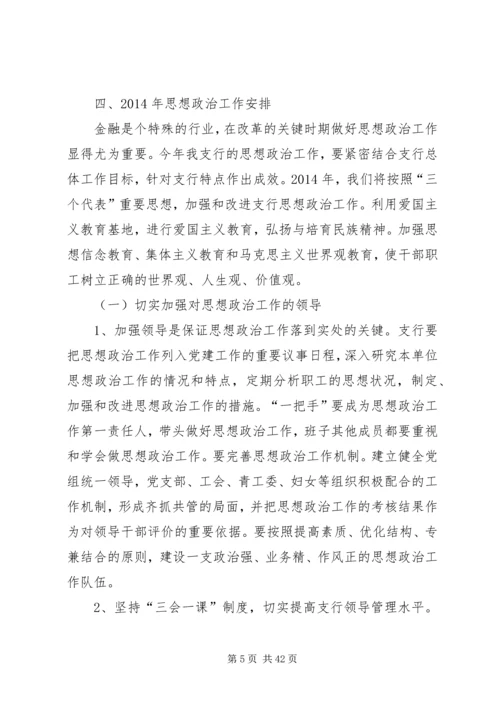 四、2014 年思想政治工作安排

金融是个特殊的行业，在改革的关键时期做好思想政治工作显得尤为重要。今年我支行的思想政治工作，要紧密结合支行总体工作目标，针对支行特点作出成效。2014 年，我们将按照“三个代表”重要思想，加强和改进支行思想政治工作。利用爱国主义教育基地，进行爱国主义教育，弘扬与培育民族精神。加强思想信念教育、集体主义教育和马克思主义世界观教育，使干部职工树立正确的世界观、人生观、价值观。

（一）切实加强对思想政治工作的领导

1、加强领导是保证思想政治工作落到实处的关键。支行要把思想政治工作列入党建工作的重要议事日程，深入研究本单位思想政治工作的情况和特点，定期分析职工的思想状况，制定、加强和改进思想政治工作的措施。“一把手”要成为思想政治工作第一责任人，带头做好思想政治工作，班子其他成员都要重视和学会做思想政治工作。要完善思想政治工作机制。建立健全党组统一领导，党支部、工会、青工委、妇女等组织积极配合的工作机制，形成齐抓共管的局面，并把思想政治工作的考核结果作为对领导干部评价的重要依据。要按照提高素质、优化结构、专兼结合的原则，建设一支政治强、业务精、作风正的思想政治工作队伍。

2、坚持“三会一课”制度，切实提高支行领导管理水平。

第 5 页 共 42 页